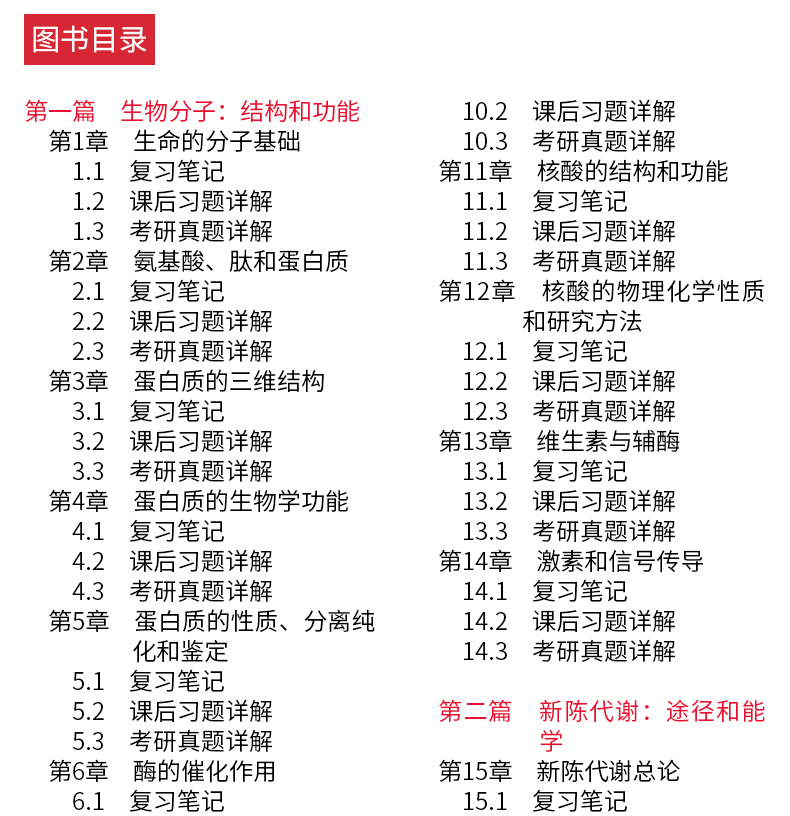 图书目录

第一篇　生物分子：结构和功能
第1章　生命的分子基础
1.1　复习笔记
1.2　课后习题详解
1.3　考研真题详解
第2章　氨基酸、肽和蛋白质
2.1　复习笔记
2.2　课后习题详解
2.3　考研真题详解
第3章　蛋白质的三维结构
3.1　复习笔记
3.2　课后习题详解
3.3　考研真题详解
第4章　蛋白质的生物学功能
4.1　复习笔记
4.2　课后习题详解
4.3　考研真题详解
第5章　蛋白质的性质、分离纯化和鉴定
5.1　复习笔记
5.2　课后习题详解
5.3　考研真题详解
第6章　酶的催化作用
6.1　复习笔记

10.2　课后习题详解
10.3　考研真题详解
第11章　核酸的结构和功能
11.1　复习笔记
11.2　课后习题详解
11.3　考研真题详解
第12章　核酸的物理化学性质和研究方法
12.1　复习笔记
12.2　课后习题详解
12.3　考研真题详解
第13章　维生素与辅酶
13.1　复习笔记
13.2　课后习题详解
13.3　考研真题详解
第14章　激素和信号传导
14.1　复习笔记
14.2　课后习题详解
14.3　考研真题详解

第二篇　新陈代谢：途径和能学
第15章　新陈代谢总论
15.1　复习笔记